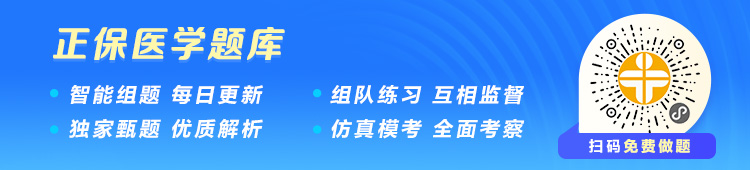 正保医学题库

智能组题 每日更新
独家甄题 优质解析

组队练习 互相监督
仿真模考 全面考察

扫码免费做题